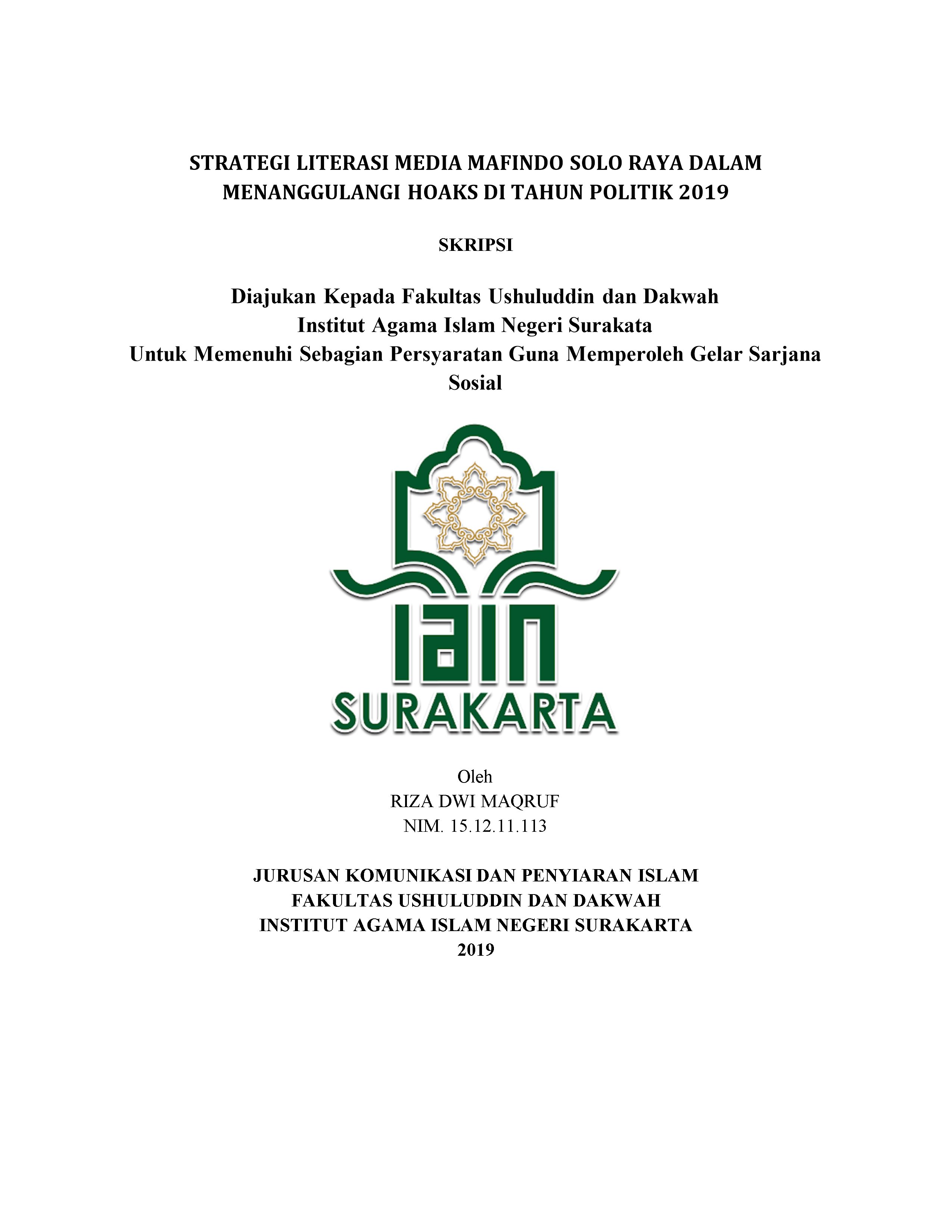 STRATEGI LITERASI MEDIA MAFINDO SOLO RAYA DALAM MENANGGULANGI HOAKS DI TAHUN POLITIK 2019

SKRIPSI

Diajukan Kepada Fakultas Ushuluddin dan Dakwah
Institut Agama Islam Negeri Surakata
Untuk Memenuhi Sebagian Persyaratan Guna Memperoleh Gelar Sarjana Sosial

IAIN
SURAKARTA

Oleh
RIZA DWI MAQRUF
NIM. 15.12.11.113

JURUSAN KOMUNIKASI DAN PENYIARAN ISLAM
FAKULTAS USHULUDDIN DAN DAKWAH
INSTITUT AGAMA ISLAM NEGERI SURAKARTA
2019